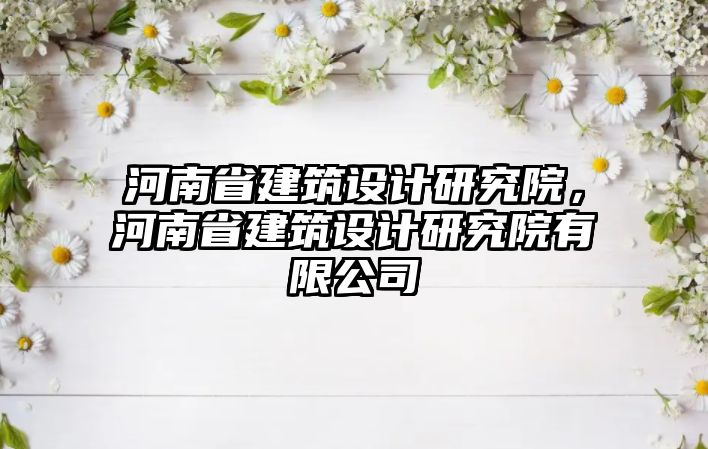 河南省建筑设计研究院，河南省建筑设计研究院有限公司